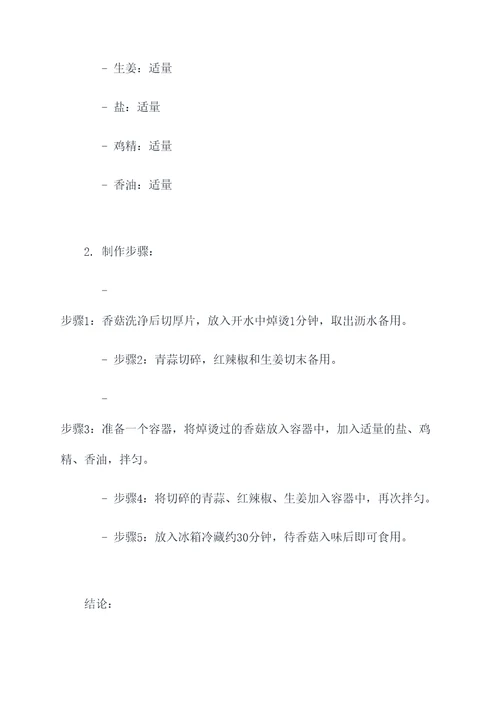 - 生姜：适量

- 盐：适量

- 鸡精：适量

- 香油：适量

2. 制作步骤：

-

步骤1：香菇洗净后切厚片，放入开水中焯烫1分钟，取出沥水备用。

- 步骤2：青蒜切碎，红辣椒和生姜切末备用。

-

步骤3：准备一个容器，将焯烫过的香菇放入容器中，加入适量的盐、鸡精、香油，拌匀。

- 步骤4：将切碎的青蒜、红辣椒、生姜加入容器中，再次拌匀。

- 步骤5：放入冰箱冷藏约30分钟，待香菇入味后即可食用。

结论：